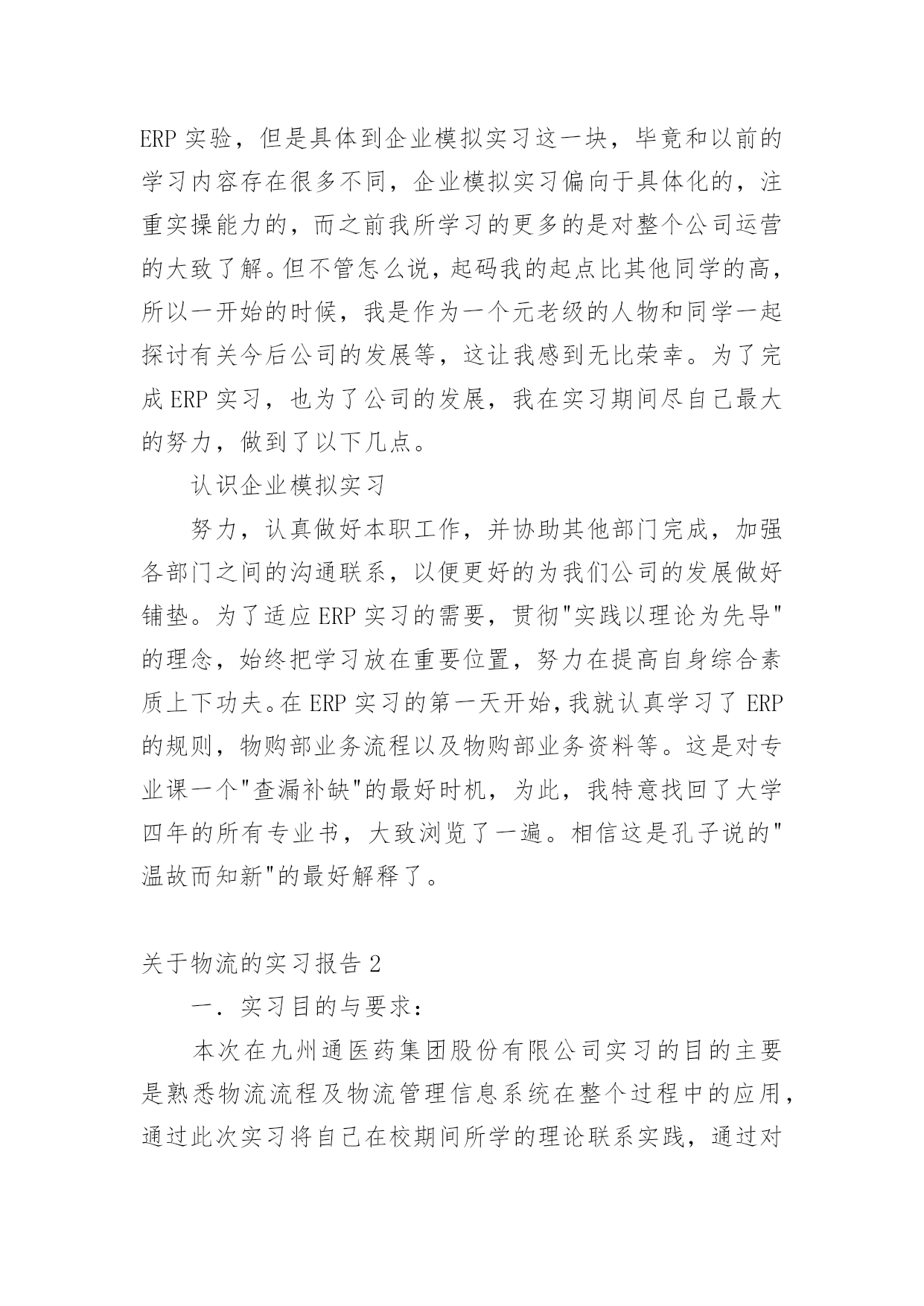 ERP 实验，但是具体到企业模拟实习这一块，毕竟和以前的学习内容存在很多不同，企业模拟实习偏向于具体化的，注重实操能力的，而之前我所学习的更多的是对整个公司运营的大致了解。但不管怎么说，起码我的起点比其他同学的高，所以一开始的时候，我是作为一个元老级的人物和同学一起探讨有关今后公司的发展等，这让我感到无比荣幸。为了完成 ERP 实习，也为了公司的发展，我在实习期间尽自己最大的努力，做到了以下几点。

认识企业模拟实习

努力，认真做好本职工作，并协助其他部门完成，加强各部门之间的沟通联系，以便更好的为我们公司的发展做好铺垫。为了适应 ERP 实习的需要，贯彻"实践以理论为先导"的理念，始终把学习放在重要位置，努力在提高自身综合素质上下功夫。在 ERP 实习的第一天开始，我就认真学习了 ERP 的规则，物购部业务流程以及物购部业务资料等。这是对专业课一个"查漏补缺"的最好时机，为此，我特意找回了大学四年的所有专业书，大致浏览了一遍。相信这是孔子说的"温故而知新"的最好解释了。

关于物流的实习报告 2

一．实习目的与要求：

本次在九州通医药集团股份有限公司实习的目的主要是熟悉物流流程及物流管理信息系统在整个过程中的应用，通过此次实习将自己在校期间所学的理论联系实践，通过对